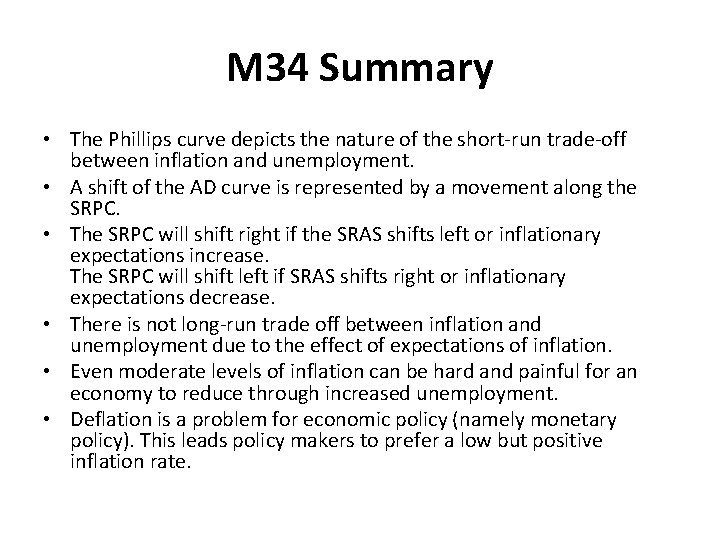 M34 Summary

• The Phillips curve depicts the nature of the short-run trade-off between inflation and unemployment.

• A shift of the AD curve is represented by a movement along the SRPC.

• The SRPC will shift right if the SRAS shifts left or inflationary expectations increase.
The SRPC will shift left if SRAS shifts right or inflationary expectations decrease.

• There is not long-run trade off between inflation and unemployment due to the effect of expectations of inflation.

• Even moderate levels of inflation can be hard and painful for an economy to reduce through increased unemployment.

• Deflation is a problem for economic policy (namely monetary policy). This leads policy makers to prefer a low but positive inflation rate.